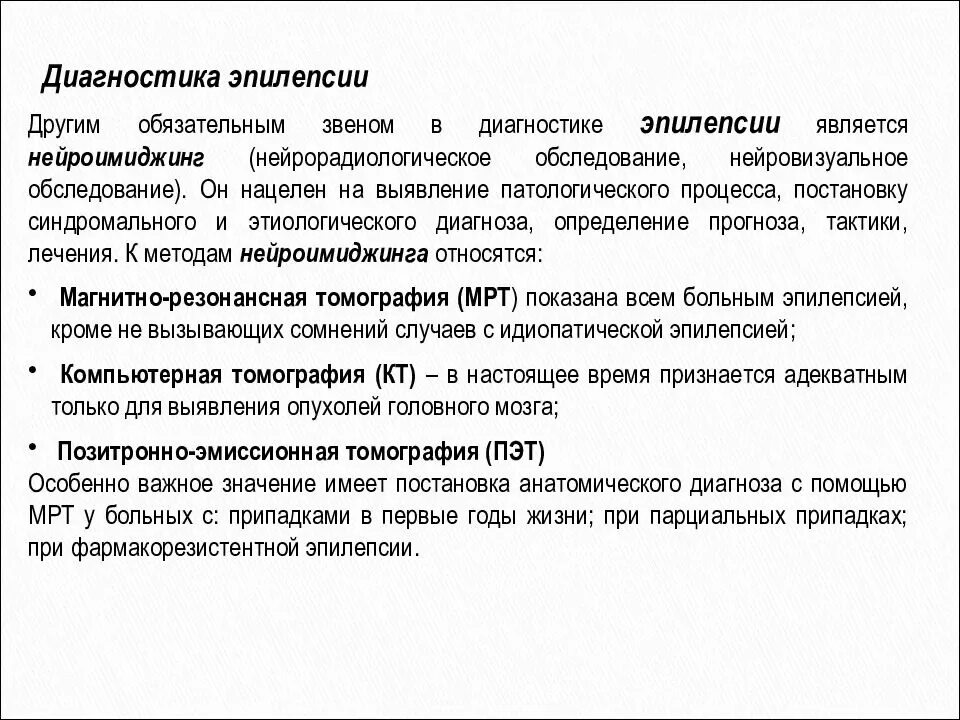 Диагностика эпилепсии

Другим обязательным звеном в диагностике эпилепсии является нейроимиджинг (нейрорадиологическое обследование, нейровизуальное обследование). Он нацелен на выявление патологического процесса, постановку синдромального и этиологического диагноза, определение прогноза, тактики, лечения. К методам нейроимиджинга относятся:

• Магнитно-резонансная томография (МРТ) показана всем больным эпилепсией, кроме не вызывающих сомнений случаев с идиопатической эпилепсией;

• Компьютерная томография (КТ) – в настоящее время признается адекватным только для выявления опухолей головного мозга;

• Позитронно-эмиссионная томография (ПЭТ)

Особенно важное значение имеет постановка анатомического диагноза с помощью МРТ у больных с: припадками в первые годы жизни; при парциальных припадках; при фармакорезистентной эпилепсии.